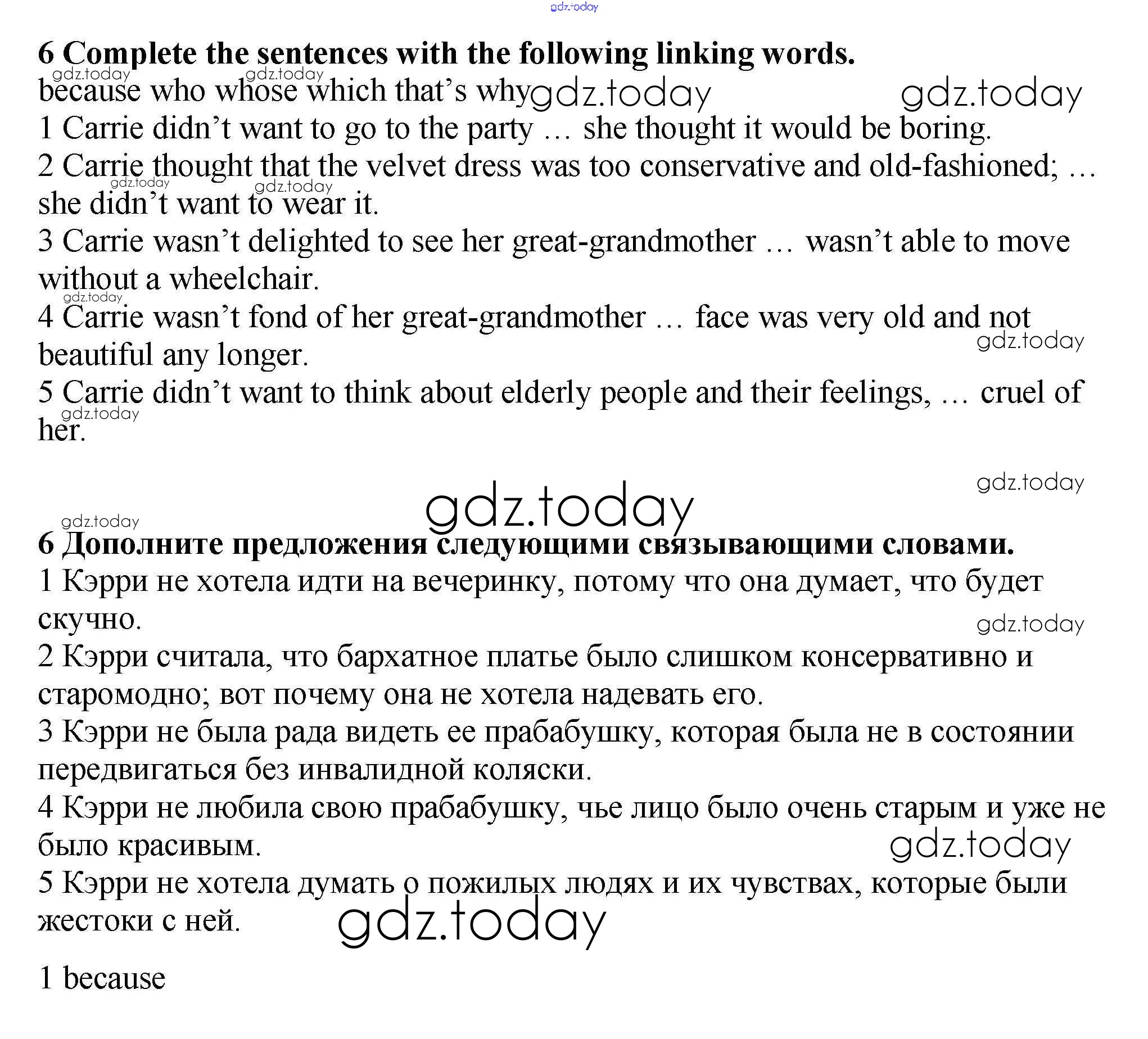 gdz.today

**6 Complete the sentences with the following linking words.**

gdz.today gdz.today

because who whose which that's why gdz.today gdz.today

1 Carrie didn't want to go to the party … she thought it would be boring.

2 Carrie thought that the velvet dress was too conservative and old-fashioned; … she didn't want to wear it.

gdz.today gdz.today

3 Carrie wasn't delighted to see her great-grandmother … wasn't able to move without a wheelchair.

gdz.today

4 Carrie wasn't fond of her great-grandmother … face was very old and not beautiful any longer.

gdz.today

5 Carrie didn't want to think about elderly people and their feelings, … cruel of her.

gdz.today

gdz.today

gdz.today

gdz.today

**6 Дополните предложения следующими связывающими словами.**

1 Кэрри не хотела идти на вечеринку, потому что она думает, что будет скучно.

gdz.today

2 Кэрри считала, что бархатное платье было слишком консервативно и старомодно; вот почему она не хотела надевать его.

3 Кэрри не была рада видеть ее прабабушку, которая была не в состоянии передвигаться без инвалидной коляски.

4 Кэрри не любила свою прабабушку, чье лицо было очень старым и уже не было красивым.

gdz.today

5 Кэрри не хотела думать о пожилых людях и их чувствах, которые были жестоки с ней.

gdz.today

1 because